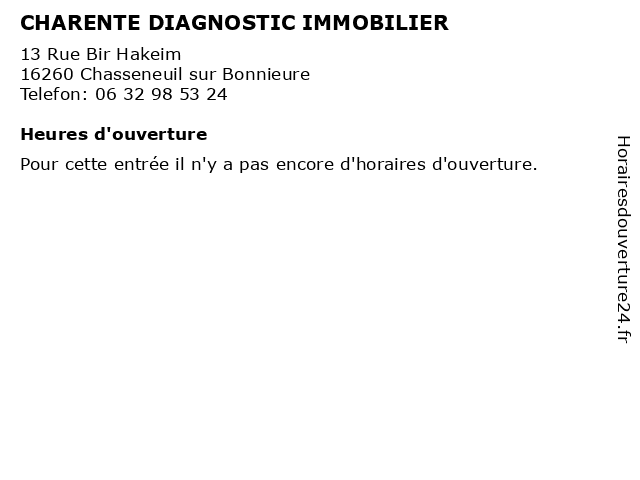 CHARENTE DIAGNOSTIC IMMOBILIER

13 Rue Bir Hakeim
16260 Chasseneuil sur Bonnieure
Telefon: 06 32 98 53 24

Heures d'ouverture

Pour cette entrée il n'y a pas encore d'horaires d'ouverture.

Horairesdouverture24.fr